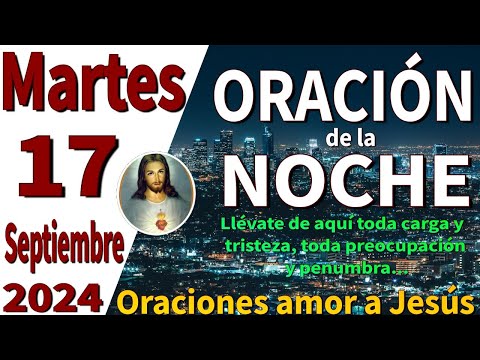 Martes
17
Septiembre
2024

ORACIÓN
de la
NOCHE

Llévate de aquí toda carga y tristeza, toda preocupación y penumbra...

Oraciones amor a Jesús